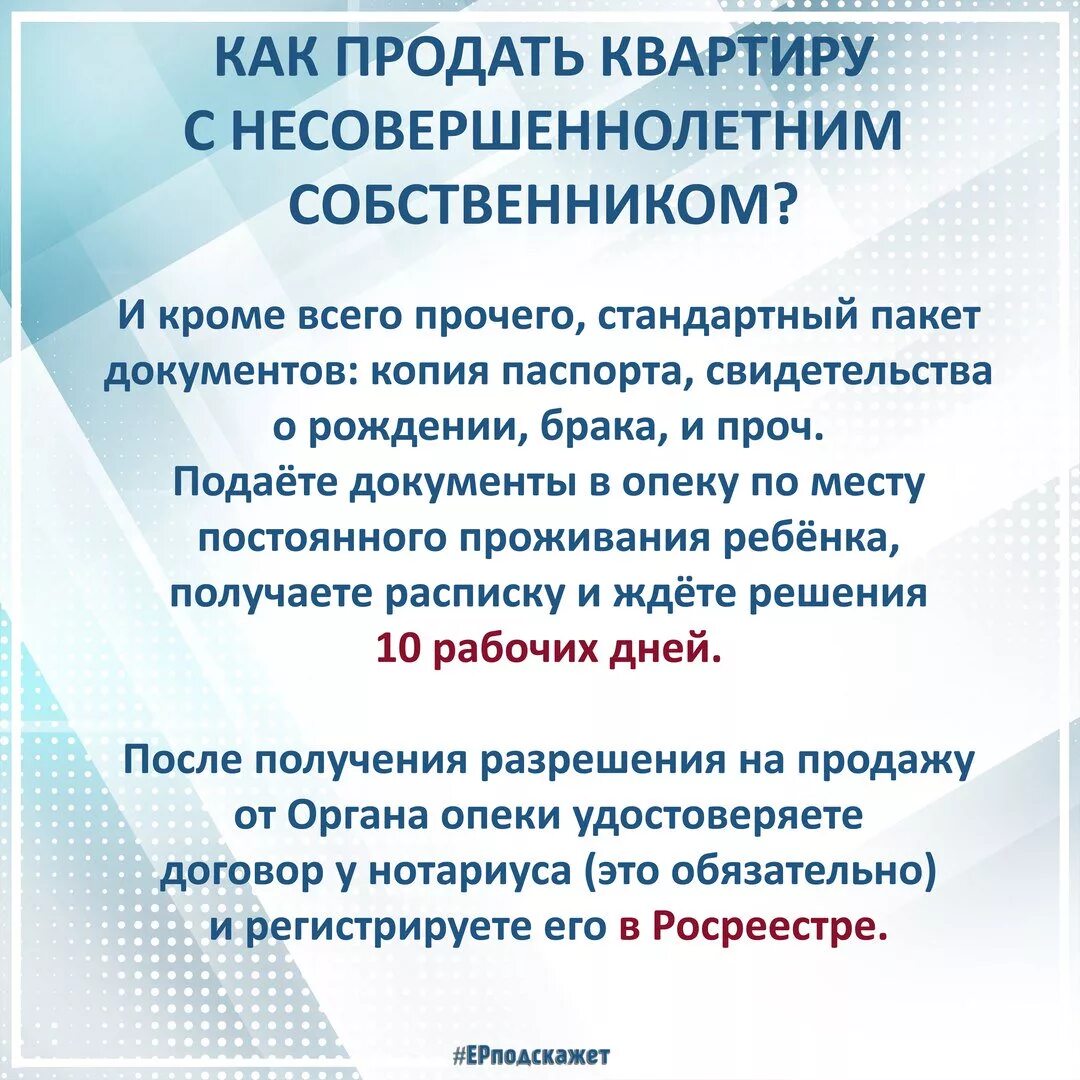 КАК ПРОДАТЬ КВАРТИРУ С НЕСОВЕРШЕННОЛЕТНИМ СОБСТВЕННИКОМ?

И кроме всего прочего, стандартный пакет документов: копия паспорта, свидетельства о рождении, брака, и проч.
Подаёте документы в опеку по месту постоянного проживания ребёнка, получаете расписку и ждёте решения 10 рабочих дней.

После получения разрешения на продажу от Органа опеки удостоверяете договор у нотариуса (это обязательно) и регистрируете его в Росреестре.

#ЕРподскажет